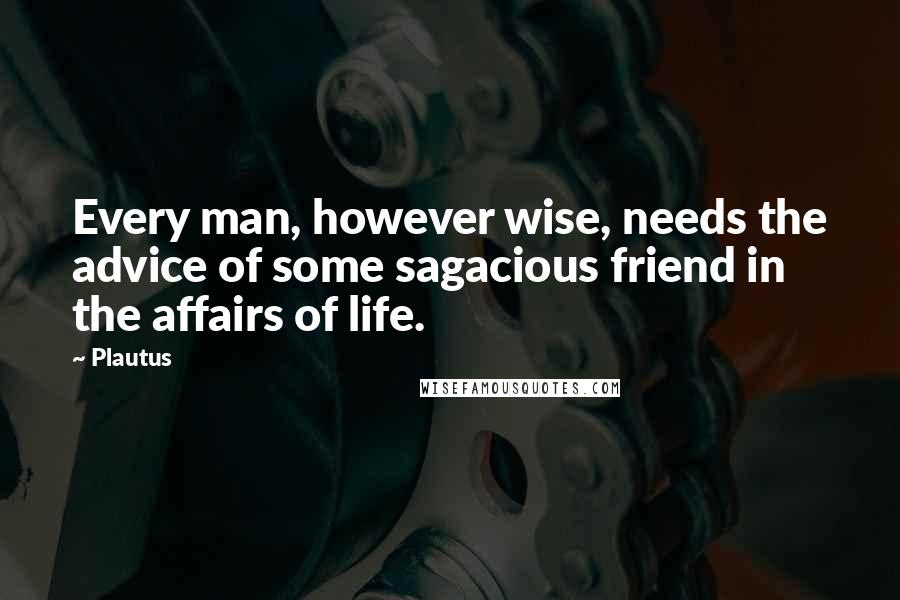 Every man, however wise, needs the advice of some sagacious friend in the affairs of life.

~ Plautus

WISEFAMOUSQUOTES.COM